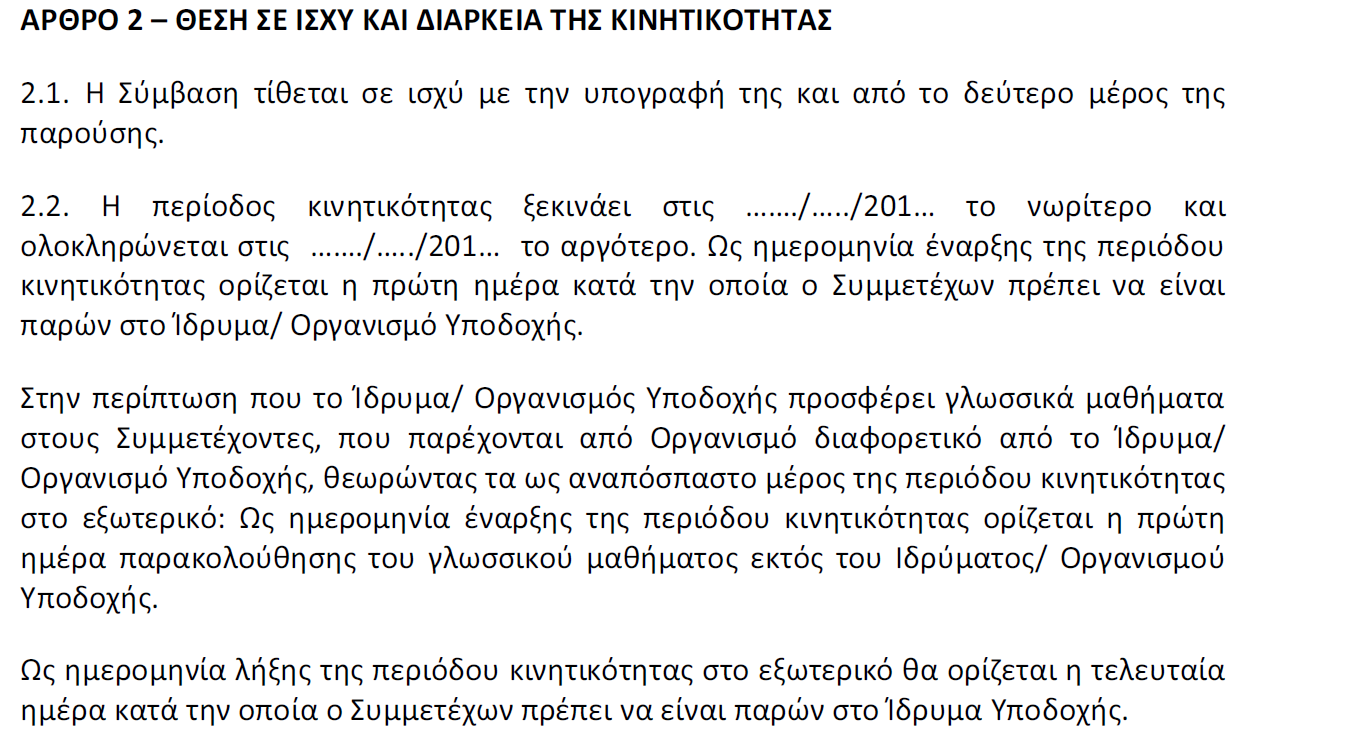 ΑΡΘΡΟ 2 – ΘΕΣΗ ΣΕ ΙΣΧΥ ΚΑΙ ΔΙΑΡΚΕΙΑ ΤΗΣ ΚΙΝΗΤΙΚΟΤΗΤΑΣ

2.1. Η Σύμβαση τίθεται σε ισχύ με την υπογραφή της και από το δεύτερο μέρος της παρούσης.

2.2. Η περίοδος κινητικότητας ξεκινάει στις ……./…../201… το νωρίτερο και ολοκληρώνεται στις ……./…../201… το αργότερο. Ως ημερομηνία έναρξης της περιόδου κινητικότητας ορίζεται η πρώτη ημέρα κατά την οποία ο Συμμετέχων πρέπει να είναι παρών στο Ίδρυμα/ Οργανισμό Υποδοχής.

Στην περίπτωση που το Ίδρυμα/ Οργανισμός Υποδοχής προσφέρει γλωσσικά μαθήματα στους Συμμετέχοντες, που παρέχονται από Οργανισμό διαφορετικό από το Ίδρυμα/ Οργανισμό Υποδοχής, θεωρώντας τα ως αναπόσπαστο μέρος της περιόδου κινητικότητας στο εξωτερικό: Ως ημερομηνία έναρξης της περιόδου κινητικότητας ορίζεται η πρώτη ημέρα παρακολούθησης του γλωσσικού μαθήματος εκτός του Ιδρύματος/ Οργανισμού Υποδοχής.

Ως ημερομηνία λήξης της περιόδου κινητικότητας στο εξωτερικό θα ορίζεται η τελευταία ημέρα κατά την οποία ο Συμμετέχων πρέπει να είναι παρών στο Ίδρυμα Υποδοχής.